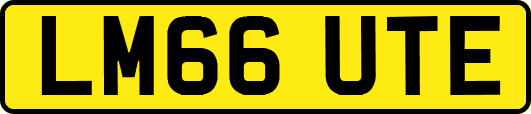 LM66 UTE